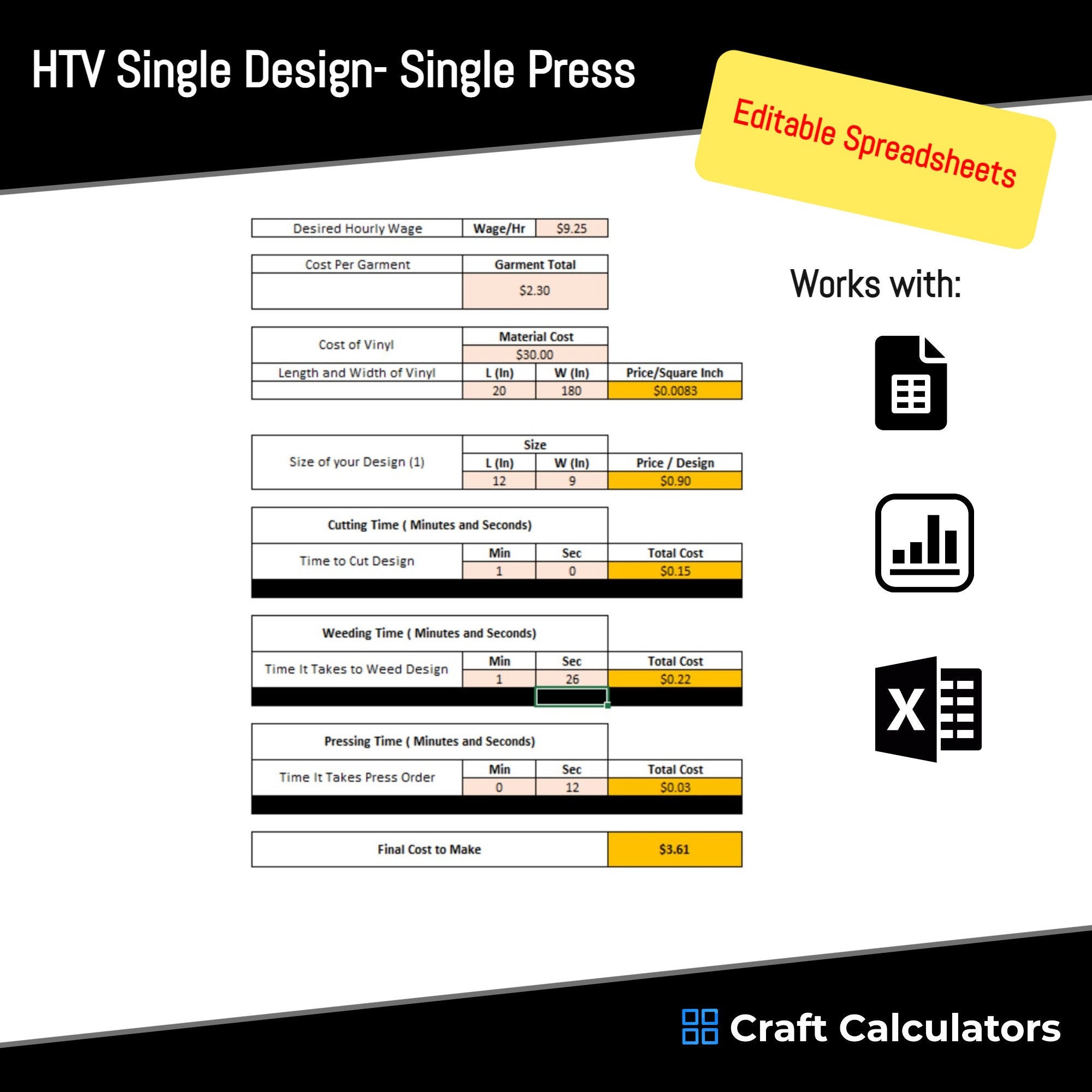 HTV Single Design- Single Press

Editable Spreadsheets

| Desired Hourly Wage | Wage/Hr | $9.25 |
|---|---|---|

| Cost Per Garment | Garment Total |
|---|---|
| | $2.30 |

| Cost of Vinyl | Material Cost | | |
|---|---|---|---|
| | $30.00 | | |
| Length and Width of Vinyl | L (In) | W (In) | Price/Square Inch |
| | 20 | 180 | $0.0083 |

| Size of your Design (1) | Size | | |
|---|---|---|---|
| | L (In) | W (In) | Price / Design |
| | 12 | 9 | $0.90 |

| Cutting Time ( Minutes and Seconds) | | | |
|---|---|---|---|
| Time to Cut Design | Min | Sec | Total Cost |
| | 1 | 0 | $0.15 |

| Weeding Time ( Minutes and Seconds) | | | |
|---|---|---|---|
| Time It Takes to Weed Design | Min | Sec | Total Cost |
| | 1 | 26 | $0.22 |

| Pressing Time ( Minutes and Seconds) | | | |
|---|---|---|---|
| Time It Takes Press Order | Min | Sec | Total Cost |
| | 0 | 12 | $0.03 |

| Final Cost to Make | $3.61 |
|---|---|

Works with:

Craft Calculators